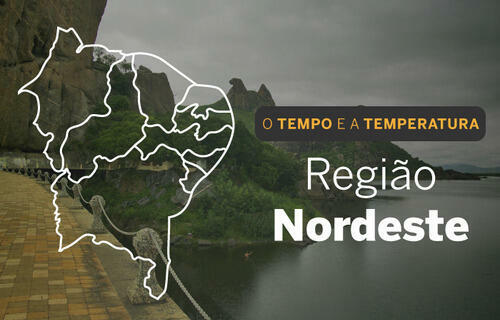 O TEMPO E A TEMPERATURA

Região
Nordeste